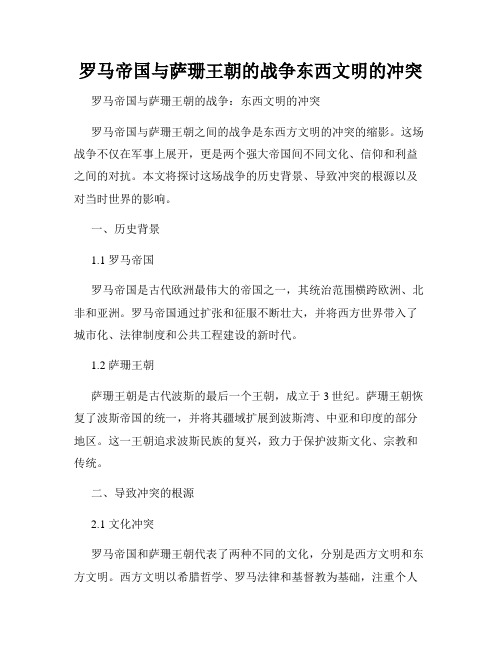 罗马帝国与萨珊王朝的战争东西文明的冲突

罗马帝国与萨珊王朝的战争：东西文明的冲突

罗马帝国与萨珊王朝之间的战争是东西方文明的冲突的缩影。这场战争不仅在军事上展开，更是两个强大帝国间不同文化、信仰和利益之间的对抗。本文将探讨这场战争的历史背景、导致冲突的根源以及对当时世界的影响。

一、历史背景

1.1 罗马帝国

罗马帝国是古代欧洲最伟大的帝国之一，其统治范围横跨欧洲、北非和亚洲。罗马帝国通过扩张和征服不断壮大，并将西方世界带入了城市化、法律制度和公共工程建设的新时代。

1.2 萨珊王朝

萨珊王朝是古代波斯的最后一个王朝，成立于 3 世纪。萨珊王朝恢复了波斯帝国的统一，并将其疆域扩展到波斯湾、中亚和印度的部分地区。这一王朝追求波斯民族的复兴，致力于保护波斯文化、宗教和传统。

二、导致冲突的根源

2.1 文化冲突

罗马帝国和萨珊王朝代表了两种不同的文化，分别是西方文明和东方文明。西方文明以希腊哲学、罗马法律和基督教为基础，注重个人